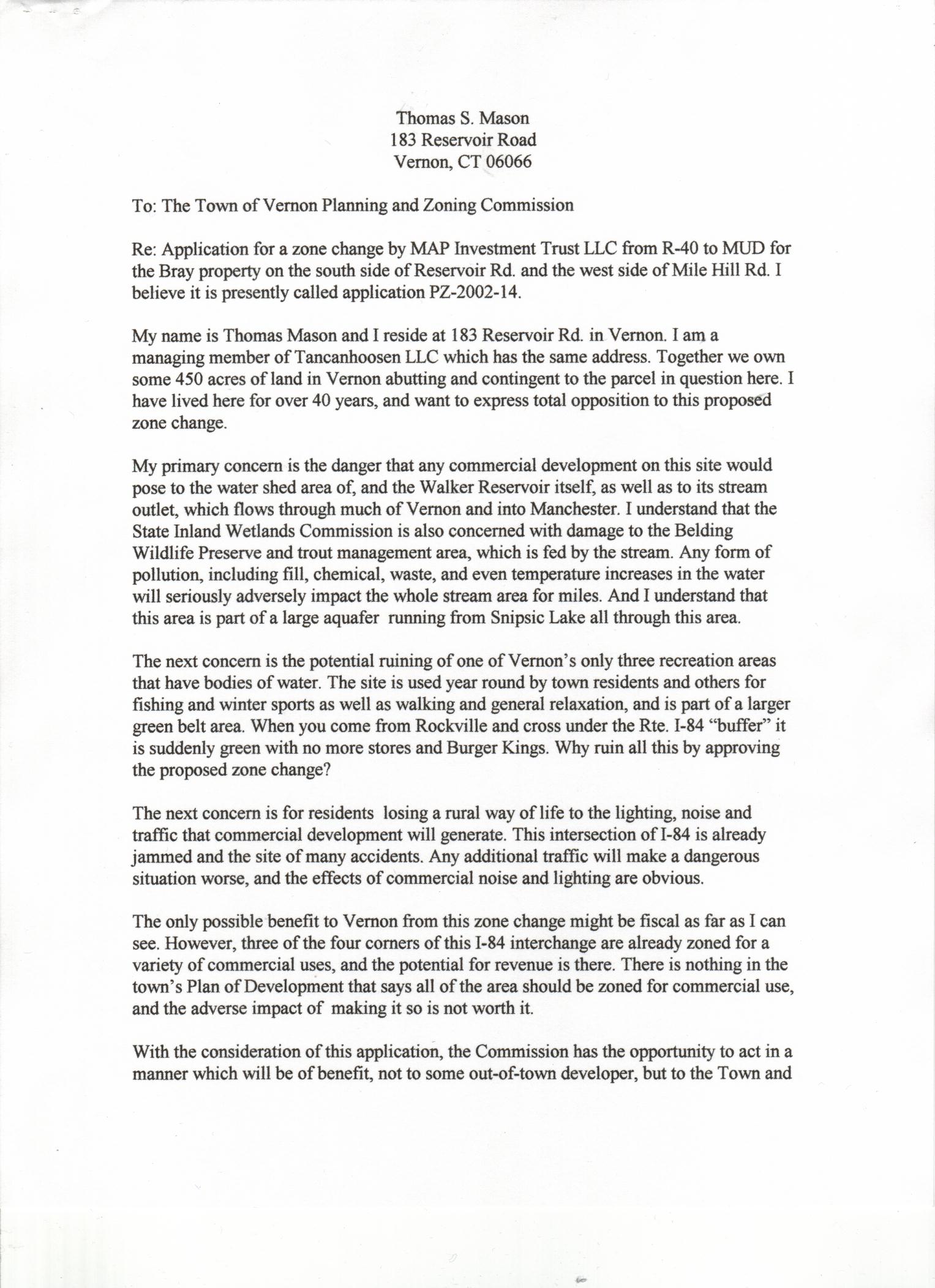 Thomas S. Mason
183 Reservoir Road
Vernon, CT 06066

To: The Town of Vernon Planning and Zoning Commission

Re: Application for a zone change by MAP Investment Trust LLC from R-40 to MUD for the Bray property on the south side of Reservoir Rd. and the west side of Mile Hill Rd. I believe it is presently called application PZ-2002-14.

My name is Thomas Mason and I reside at 183 Reservoir Rd. in Vernon. I am a managing member of Tancanhoosen LLC which has the same address. Together we own some 450 acres of land in Vernon abutting and contingent to the parcel in question here. I have lived here for over 40 years, and want to express total opposition to this proposed zone change.

My primary concern is the danger that any commercial development on this site would pose to the water shed area of, and the Walker Reservoir itself, as well as to its stream outlet, which flows through much of Vernon and into Manchester. I understand that the State Inland Wetlands Commission is also concerned with damage to the Belding Wildlife Preserve and trout management area, which is fed by the stream. Any form of pollution, including fill, chemical, waste, and even temperature increases in the water will seriously adversely impact the whole stream area for miles. And I understand that this area is part of a large aquafer running from Snipsic Lake all through this area.

The next concern is the potential ruining of one of Vernon's only three recreation areas that have bodies of water. The site is used year round by town residents and others for fishing and winter sports as well as walking and general relaxation, and is part of a larger green belt area. When you come from Rockville and cross under the Rte. I-84 "buffer" it is suddenly green with no more stores and Burger Kings. Why ruin all this by approving the proposed zone change?

The next concern is for residents losing a rural way of life to the lighting, noise and traffic that commercial development will generate. This intersection of I-84 is already jammed and the site of many accidents. Any additional traffic will make a dangerous situation worse, and the effects of commercial noise and lighting are obvious.

The only possible benefit to Vernon from this zone change might be fiscal as far as I can see. However, three of the four corners of this I-84 interchange are already zoned for a variety of commercial uses, and the potential for revenue is there. There is nothing in the town's Plan of Development that says all of the area should be zoned for commercial use, and the adverse impact of making it so is not worth it.

With the consideration of this application, the Commission has the opportunity to act in a manner which will be of benefit, not to some out-of-town developer, but to the Town and